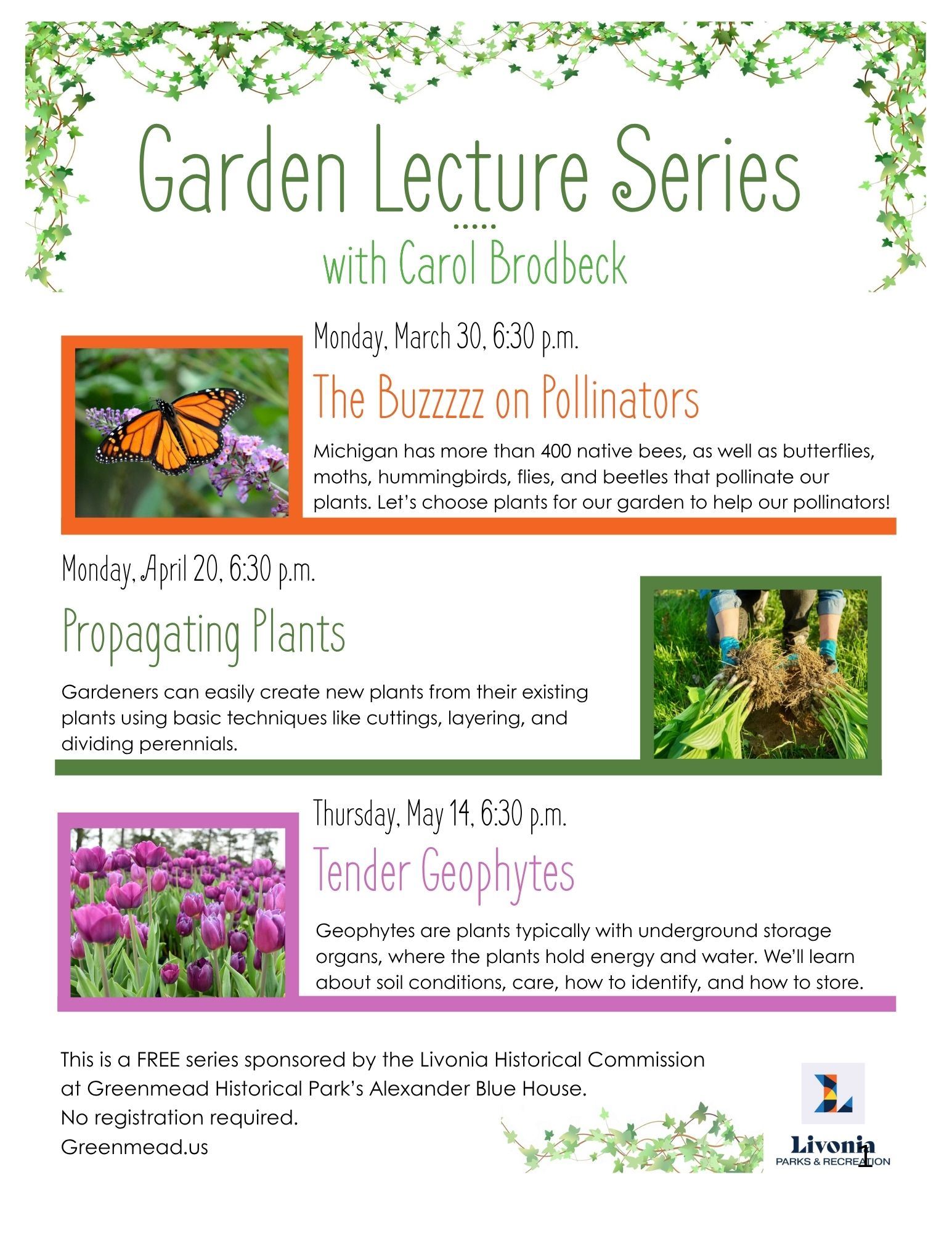 Garden Lecture Series

with Carol Brodbeck

Monday, March 30, 6:30 p.m.

The Buzzzzz on Pollinators

Michigan has more than 400 native bees, as well as butterflies, moths, hummingbirds, flies, and beetles that pollinate our plants. Let's choose plants for our garden to help our pollinators!

Monday, April 20, 6:30 p.m.

Propagating Plants

Gardeners can easily create new plants from their existing plants using basic techniques like cuttings, layering, and dividing perennials.

Thursday, May 14, 6:30 p.m.

Tender Geophytes

Geophytes are plants typically with underground storage organs, where the plants hold energy and water. We'll learn about soil conditions, care, how to identify, and how to store.

This is a FREE series sponsored by the Livonia Historical Commission at Greenmead Historical Park's Alexander Blue House.
No registration required.
Greenmead.us

Livonia
PARKS & RECREATION

1